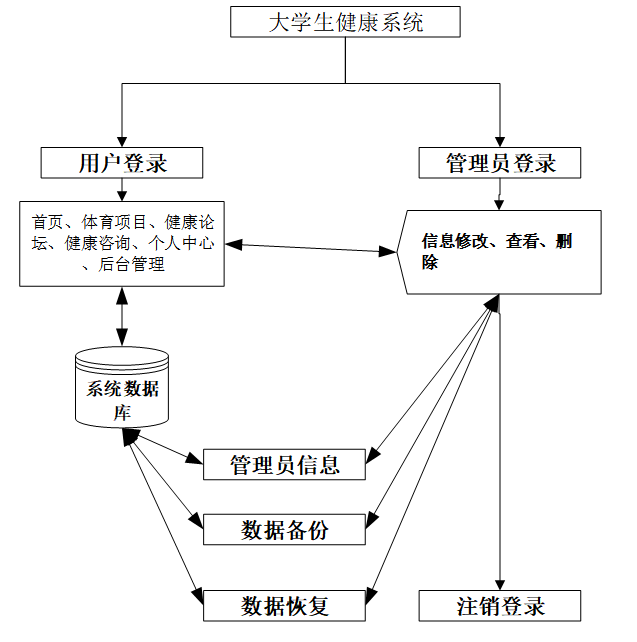 大学生健康系统

用户登录

管理员登录

首页、体育项目、健康论坛、健康咨询、个人中心、后台管理

信息修改、查看、删除

系统数据库

管理员信息

数据备份

数据恢复

注销登录